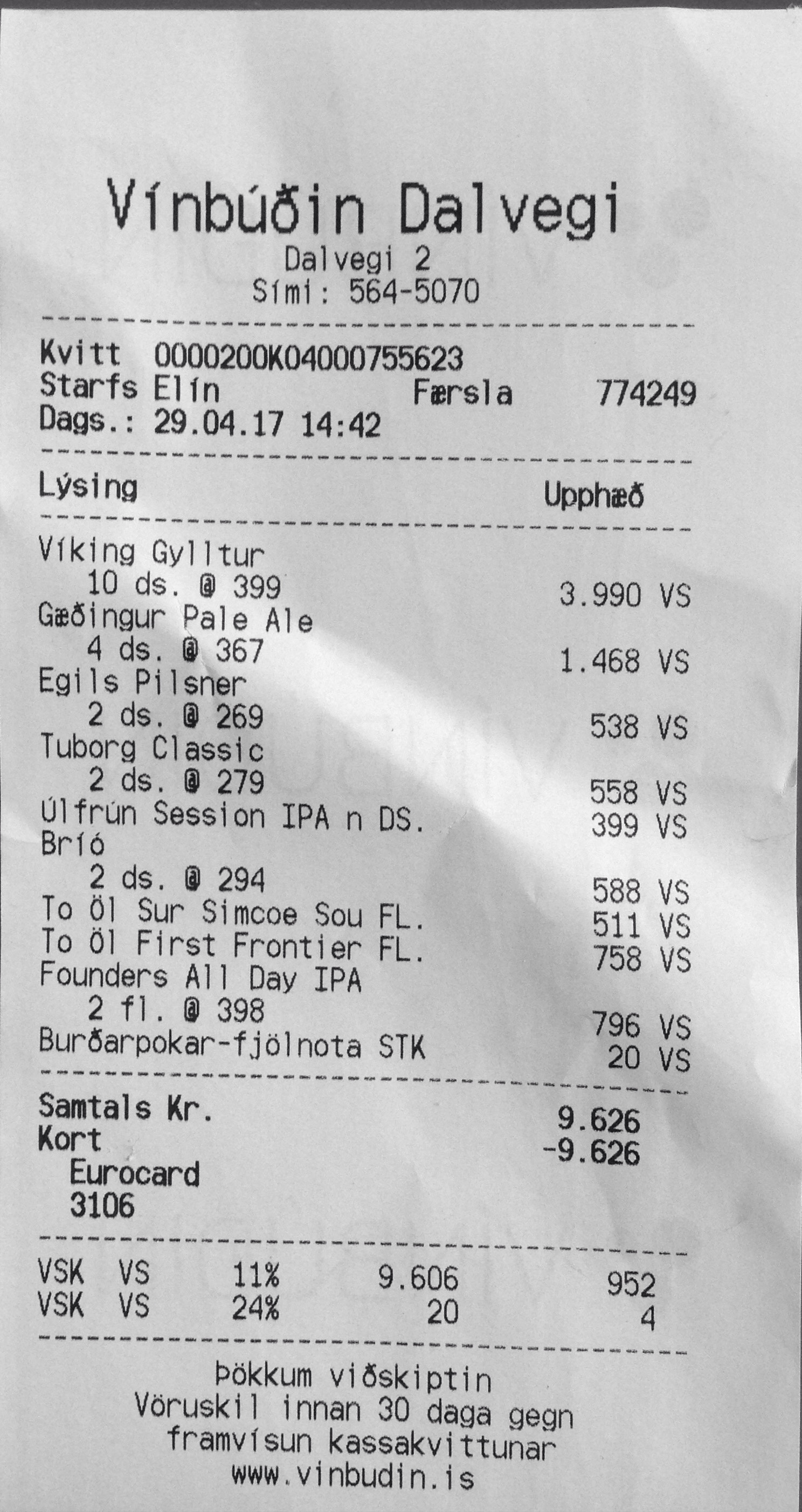 Vínbúðin Dalvegi
Dalvegi 2
Sími: 564-5070

Kvitt 0000200K04000755623
Starfs Elín Færsla 774249
Dags.: 29.04.17 14:42

Lýsing Upphæð

Víking Gylltur
10 ds. @ 399 3.990 VS
Gæðingur Pale Ale
4 ds. @ 367 1.468 VS
Egils Pilsner
2 ds. @ 269 538 VS
Tuborg Classic
2 ds. @ 279 558 VS
Úlfrún Session IPA n DS. 399 VS
Bríó
2 ds. @ 294 588 VS
To Öl Sur Simcoe Sou FL. 511 VS
To Öl First Frontier FL. 758 VS
Founders All Day IPA
2 fl. @ 398 796 VS
Burðarpokar-fjölnota STK 20 VS

Samtals Kr. 9.626
Kort -9.626
Eurocard
3106

VSK VS 11% 9.606 952
VSK VS 24% 20 4

Þökkum viðskiptin
Vöruskil innan 30 daga gegn
framvísun kassakvittunar
www.vinbudin.is